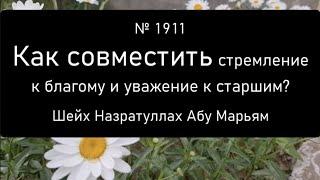 № 1911

Как совместить стремление к благому и уважение к старшим?

Шейх Назратуллах Абу Марьям